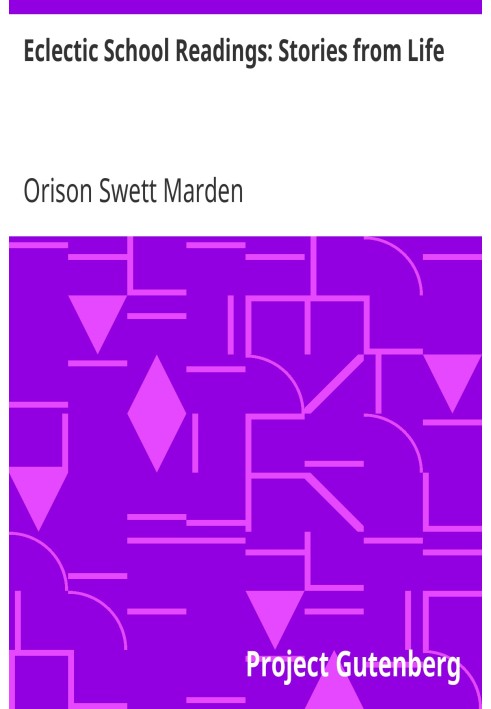 Eclectic School Readings: Stories from Life

Orison Swett Marden

Project Gutenberg